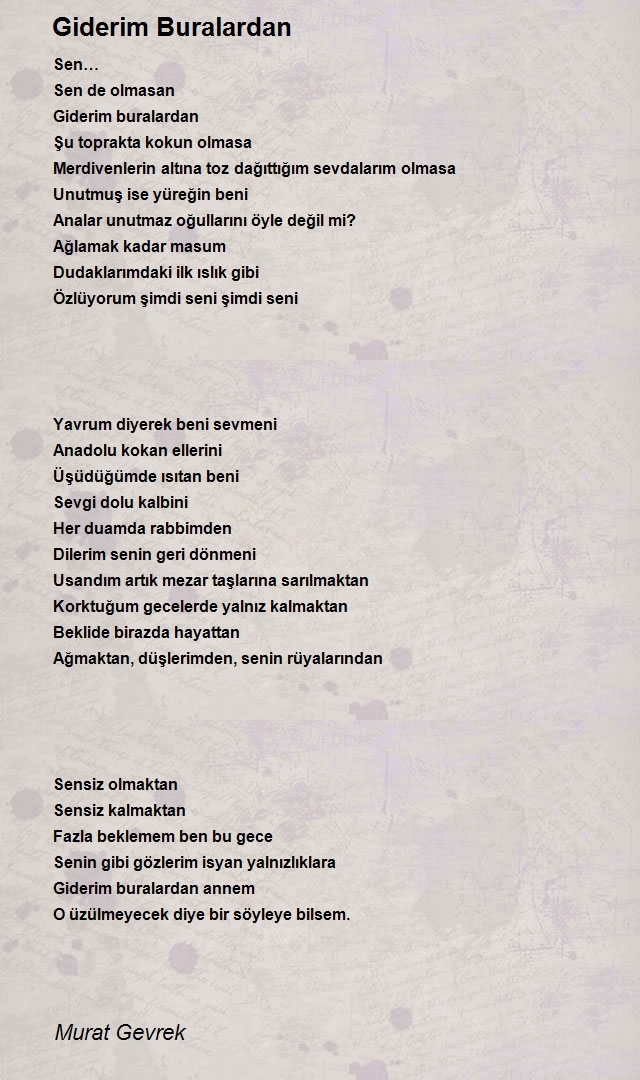 Giderim Buralardan

Sen…
Sen de olmasan
Giderim buralardan
Şu toprakta kokun olmasa
Merdivenlerin altına toz dağıttığım sevdalarım olmasa
Unutmuş ise yüreğin beni
Analar unutmaz oğullarını öyle değil mi?
Ağlamak kadar masum
Dudaklarımdaki ilk ıslık gibi
Özlüyorum şimdi seni şimdi seni

Yavrum diyerek beni sevmeni
Anadolu kokan ellerini
Üşüdüğümde ısıtan beni
Sevgi dolu kalbini
Her duamda rabbimden
Dilerim senin geri dönmeni
Usandım artık mezar taşlarına sarılmaktan
Korktuğum gecelerde yalnız kalmaktan
Beklide birazda hayattan
Ağmaktan, düşlerimden, senin rüyalarından

Sensiz olmaktan
Sensiz kalmaktan
Fazla beklemem ben bu gece
Senin gibi gözlerim isyan yalnızlıklara
Giderim buralardan annem
O üzülmeyecek diye bir söyleye bilsem.

Murat Gevrek